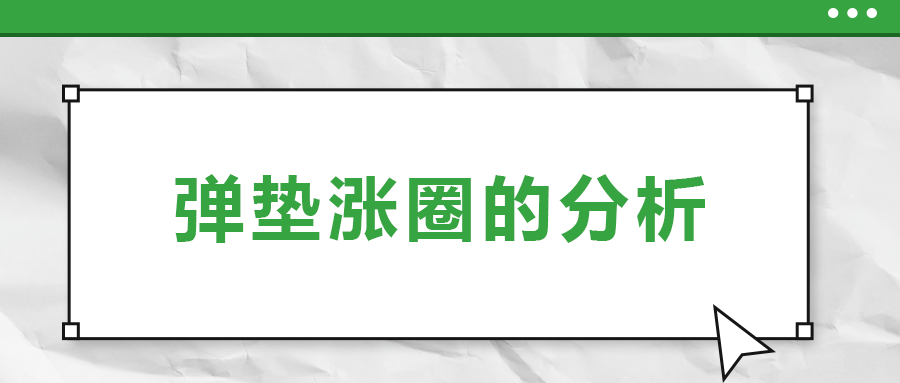 弹垫涨圈的分析